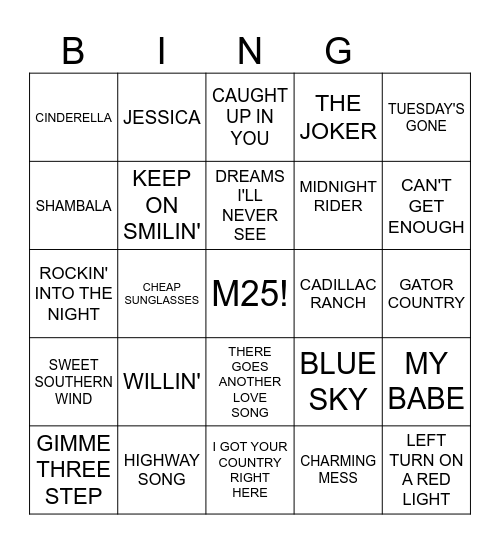 | B | I | N | G | |
|---|---|---|---|---|
| CINDERELLA | JESSICA | CAUGHT UP IN YOU | THE JOKER | TUESDAY'S GONE |
| SHAMBALA | KEEP ON SMILIN' | DREAMS I'LL NEVER SEE | MIDNIGHT RIDER | CAN'T GET ENOUGH |
| ROCKIN' INTO THE NIGHT | CHEAP SUNGLASSES | M25! | CADILLAC RANCH | GATOR COUNTRY |
| SWEET SOUTHERN WIND | WILLIN' | THERE GOES ANOTHER LOVE SONG | BLUE SKY | MY BABE |
| GIMME THREE STEP | HIGHWAY SONG | I GOT YOUR COUNTRY RIGHT HERE | CHARMING MESS | LEFT TURN ON A RED LIGHT |